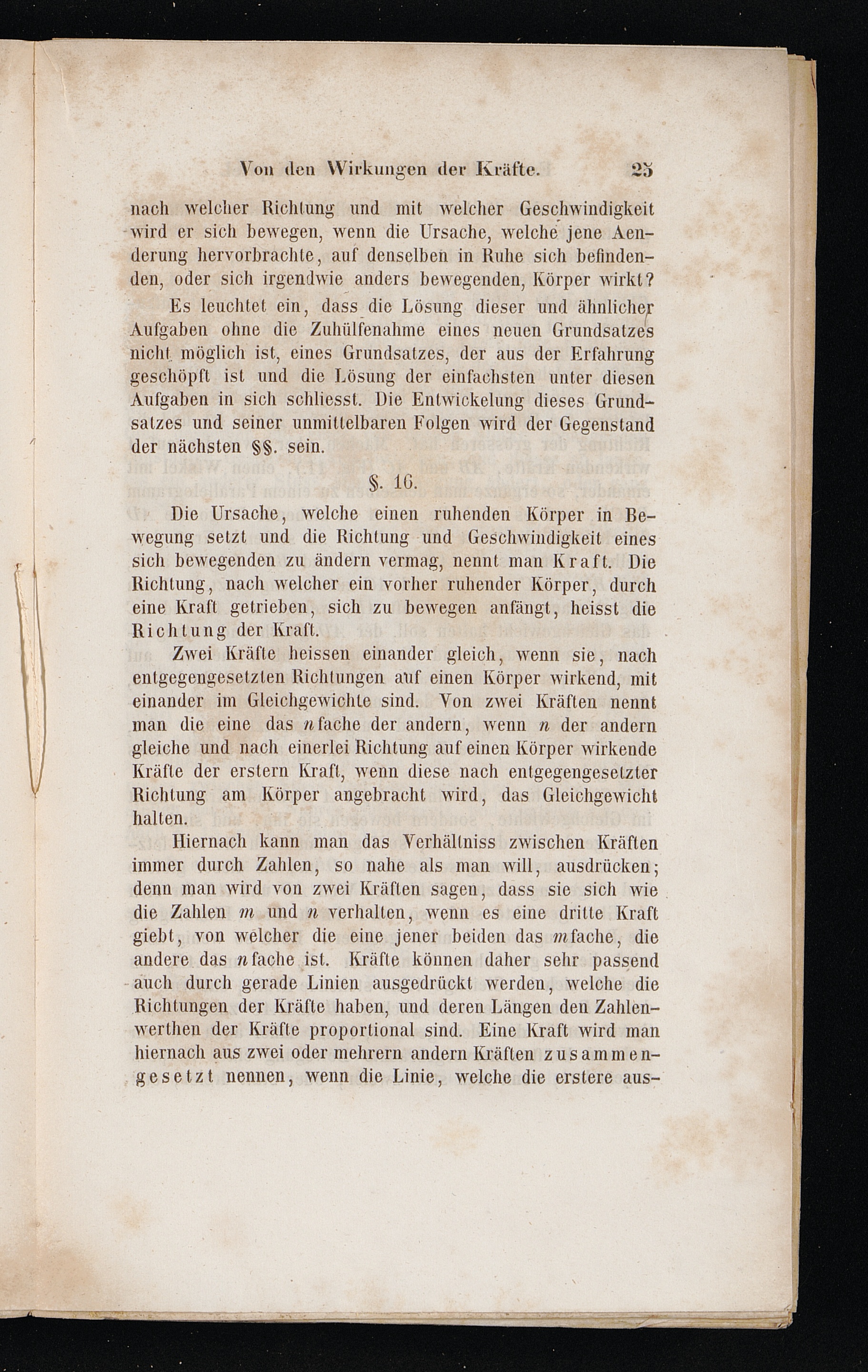 Von den Wirkungen der Kräfte. 25

nach welcher Richtung und mit welcher Geschwindigkeit wird er sich bewegen, wenn die Ursache, welche jene Aenderung hervorbrachte, auf denselben in Ruhe sich befindenden, oder sich irgendwie anders bewegenden, Körper wirkt?

Es leuchtet ein, dass die Lösung dieser und ähnlicher Aufgaben ohne die Zuhülfenahme eines neuen Grundsatzes nicht möglich ist, eines Grundsatzes, der aus der Erfahrung geschöpft ist und die Lösung der einfachsten unter diesen Aufgaben in sich schliesst. Die Entwickelung dieses Grundsatzes und seiner unmittelbaren Folgen wird der Gegenstand der nächsten §§. sein.

§. 16.

Die Ursache, welche einen ruhenden Körper in Bewegung setzt und die Richtung und Geschwindigkeit eines sich bewegenden zu ändern vermag, nennt man Kraft. Die Richtung, nach welcher ein vorher ruhender Körper, durch eine Kraft getrieben, sich zu bewegen anfängt, heisst die Richtung der Kraft.

Zwei Kräfte heissen einander gleich, wenn sie, nach entgegengesetzten Richtungen auf einen Körper wirkend, mit einander im Gleichgewichte sind. Von zwei Kräften nennt man die eine das $n$fache der andern, wenn $n$ der andern gleiche und nach einerlei Richtung auf einen Körper wirkende Kräfte der erstern Kraft, wenn diese nach entgegengesetzter Richtung am Körper angebracht wird, das Gleichgewicht halten.

Hiernach kann man das Verhältniss zwischen Kräften immer durch Zahlen, so nahe als man will, ausdrücken; denn man wird von zwei Kräften sagen, dass sie sich wie die Zahlen $m$ und $n$ verhalten, wenn es eine dritte Kraft giebt, von welcher die eine jener beiden das $m$fache, die andere das $n$fache ist. Kräfte können daher sehr passend auch durch gerade Linien ausgedrückt werden, welche die Richtungen der Kräfte haben, und deren Längen den Zahlenwerthen der Kräfte proportional sind. Eine Kraft wird man hiernach aus zwei oder mehrern andern Kräften zusammengesetzt nennen, wenn die Linie, welche die erstere aus-